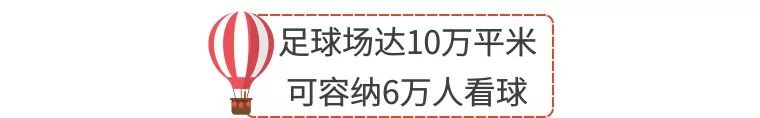 足球场达10万平米
可容纳6万人看球